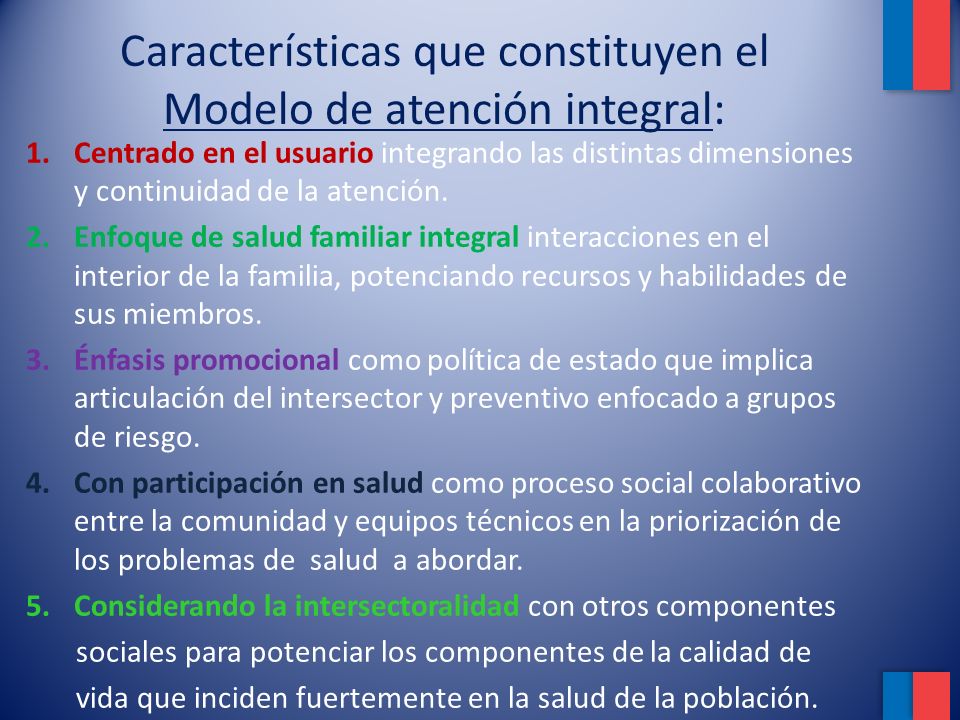 Características que constituyen el Modelo de atención integral:

1. Centrado en el usuario integrando las distintas dimensiones y continuidad de la atención.
2. Enfoque de salud familiar integral interacciones en el interior de la familia, potenciando recursos y habilidades de sus miembros.
3. Énfasis promocional como política de estado que implica articulación del intersector y preventivo enfocado a grupos de riesgo.
4. Con participación en salud como proceso social colaborativo entre la comunidad y equipos técnicos en la priorización de los problemas de salud a abordar.
5. Considerando la intersectoralidad con otros componentes sociales para potenciar los componentes de la calidad de vida que inciden fuertemente en la salud de la población.